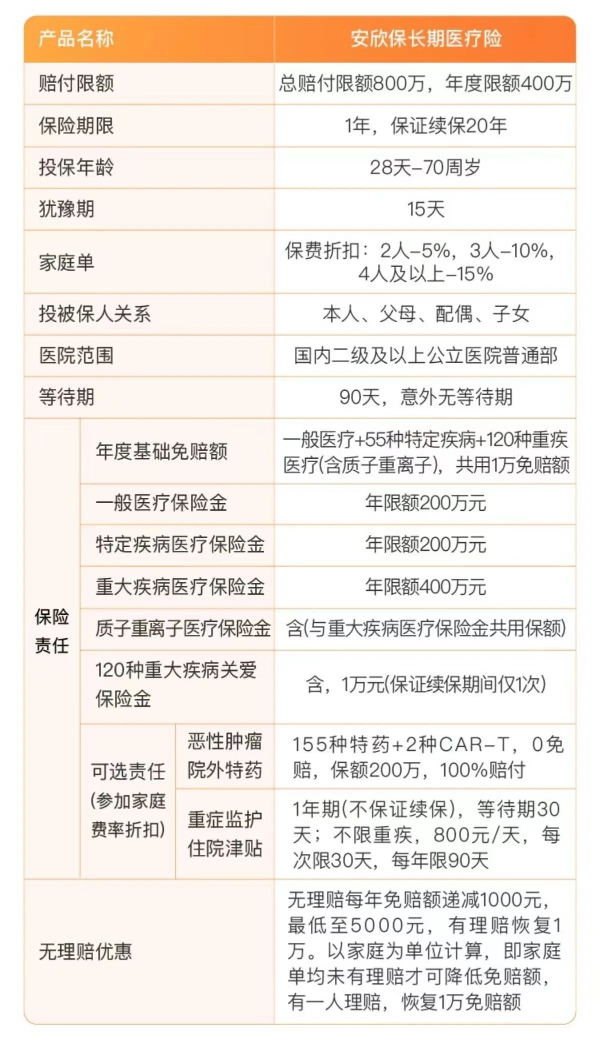 | 产品名称 | | | 安欣保长期医疗险 |
|---|---|---|---|
| 赔付限额 | | | 总赔付限额800万，年度限额400万 |
| 保险期限 | | | 1年，保证续保20年 |
| 投保年龄 | | | 28天-70周岁 |
| 犹豫期 | | | 15天 |
| 家庭单 | | | 保费折扣：2人-5%，3人-10%，4人及以上-15% |
| 投被保人关系 | | | 本人、父母、配偶、子女 |
| 医院范围 | | | 国内二级及以上公立医院普通部 |
| 等待期 | | | 90天，意外无等待期 |
| 保险责任 | 年度基础免赔额 | | 一般医疗+55种特定疾病+120种重疾医疗(含质子重离子)，共用1万免赔额 |
| | 一般医疗保险金 | | 年限额200万元 |
| | 特定疾病医疗保险金 | | 年限额200万元 |
| | 重大疾病医疗保险金 | | 年限额400万元 |
| | 质子重离子医疗保险金 | | 含(与重大疾病医疗保险金共用保额) |
| | 120种重大疾病关爱保险金 | | 含，1万元(保证续保期间仅1次) |
| | 可选责任(参加家庭费率折扣) | 恶性肿瘤院外特药 | 155种特药+2种CAR-T，0免赔，保额200万，100%赔付 |
| | | 重症监护住院津贴 | 1年期(不保证续保)，等待期30天；不限重疾，800元/天，每次限30天，每年限90天 |
| 无理赔优惠 | | | 无理赔每年免赔额递减1000元，最低至5000元，有理赔恢复1万。以家庭为单位计算，即家庭单均未有理赔才可降低免赔额，有一人理赔，恢复1万免赔额 |